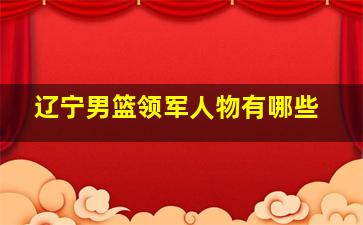 辽宁男篮领军人物有哪些